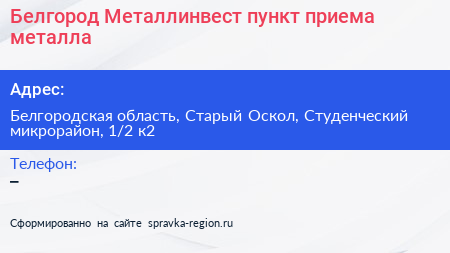 Белгород Металлинвест пункт приема металла

Адрес:

Белгородская область, Старый Оскол, Студенческий микрорайон, 1/2 к2

Телефон:

–

Сформированно на сайте spravka-region.ru